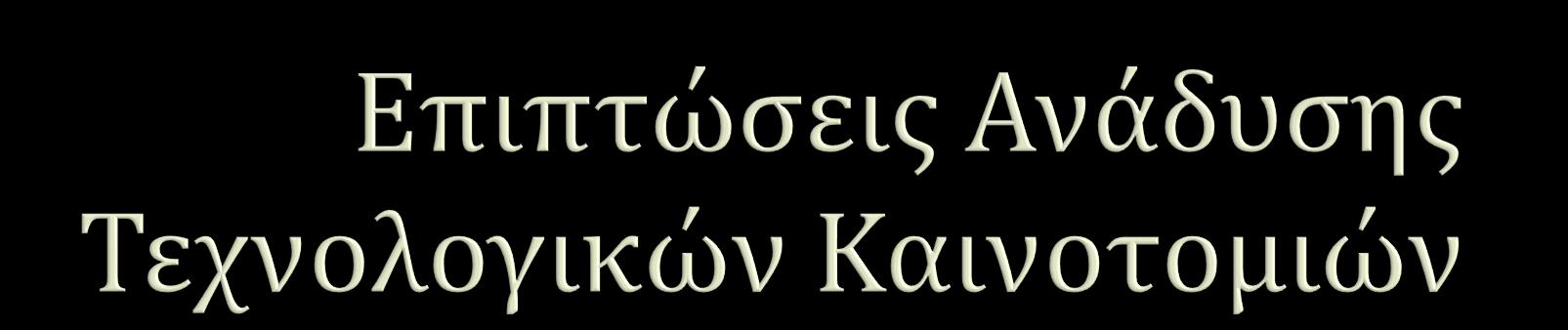 Επιπτώσεις Ανάδυσης Τεχνολογικών Καινοτομιών